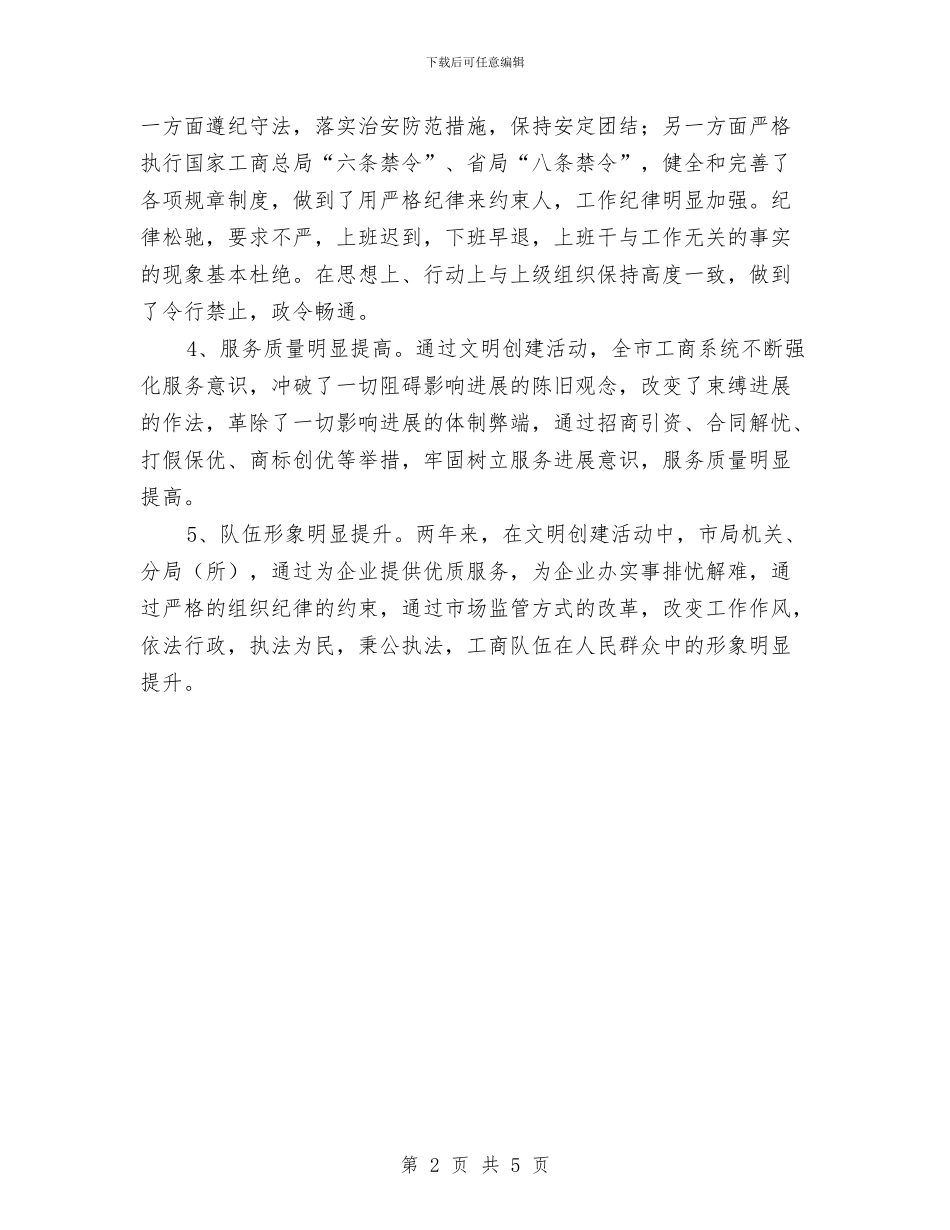 下载后可任意编辑

一方面遵纪守法，落实治安防范措施，保持安定团结；另一方面严格执行国家工商总局“六条禁令”、省局“八条禁令”，健全和完善了各项规章制度，做到了用严格纪律来约束人，工作纪律明显加强。纪律松驰，要求不严，上班迟到，下班早退，上班干与工作无关的事实的现象基本杜绝。在思想上、行动上与上级组织保持高度一致，做到了令行禁止，政令畅通。

4、服务质量明显提高。通过文明创建活动，全市工商系统不断强化服务意识，冲破了一切阻碍影响进展的陈旧观念，改变了束缚进展的作法，革除了一切影响进展的体制弊端，通过招商引资、合同解忧、打假保优、商标创优等举措，牢固树立服务进展意识，服务质量明显提高。

5、队伍形象明显提升。两年来，在文明创建活动中，市局机关、分局（所），通过为企业提供优质服务，为企业办实事排忧解难，通过严格的组织纪律的约束，通过市场监管方式的改革，改变工作作风，依法行政，执法为民，秉公执法，工商队伍在人民群众中的形象明显提升。

第 2 页 共 5 页